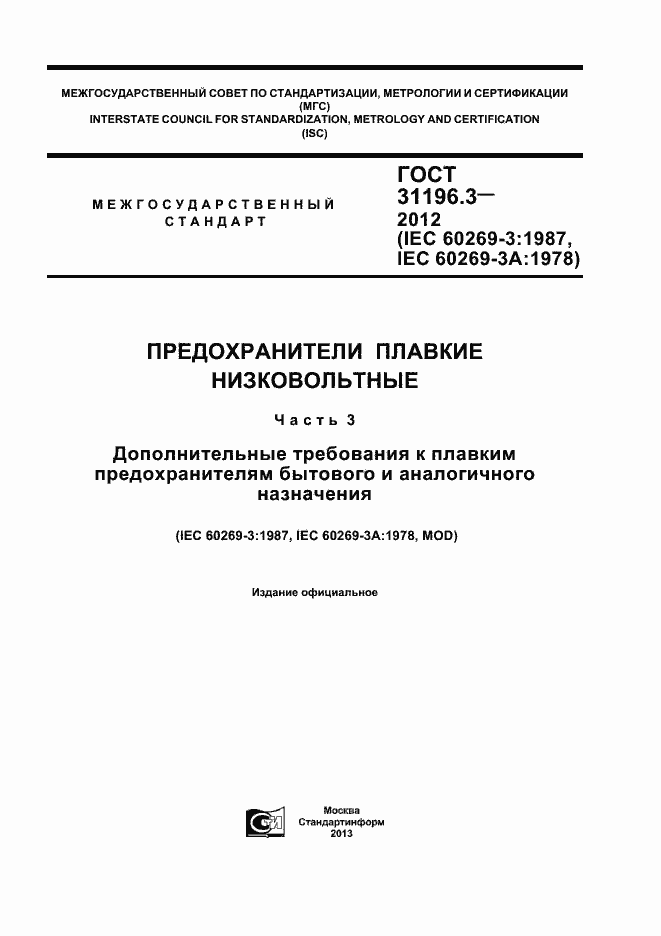 МЕЖГОСУДАРСТВЕННЫЙ СОВЕТ ПО СТАНДАРТИЗАЦИИ, МЕТРОЛОГИИ И СЕРТИФИКАЦИИ
(МГС)
INTERSTATE COUNCIL FOR STANDARDIZATION, METROLOGY AND CERTIFICATION
(ISC)

МЕЖГОСУДАРСТВЕННЫЙ СТАНДАРТ

ГОСТ 31196.3— 2012 (IEC 60269-3:1987, IEC 60269-3A:1978)

ПРЕДОХРАНИТЕЛИ ПЛАВКИЕ НИЗКОВОЛЬТНЫЕ

Часть 3

Дополнительные требования к плавким предохранителям бытового и аналогичного назначения

(IEC 60269-3:1987, IEC 60269-3A:1978, MOD)

Издание официальное

Москва
Стандартинформ
2013